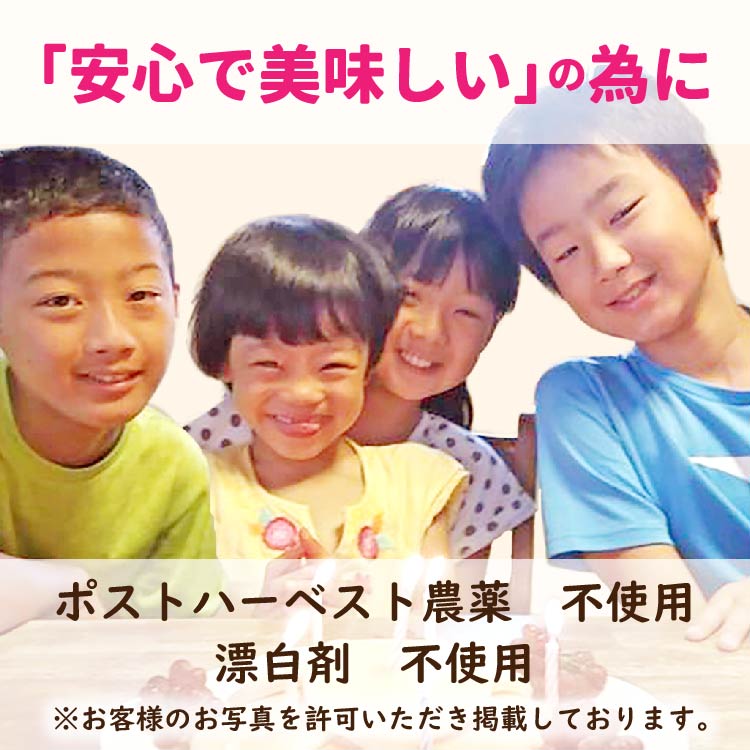 「安心で美味しい」の為に

ポストハーベスト農薬　不使用
漂白剤　不使用

※お客様のお写真を許可いただき掲載しております。